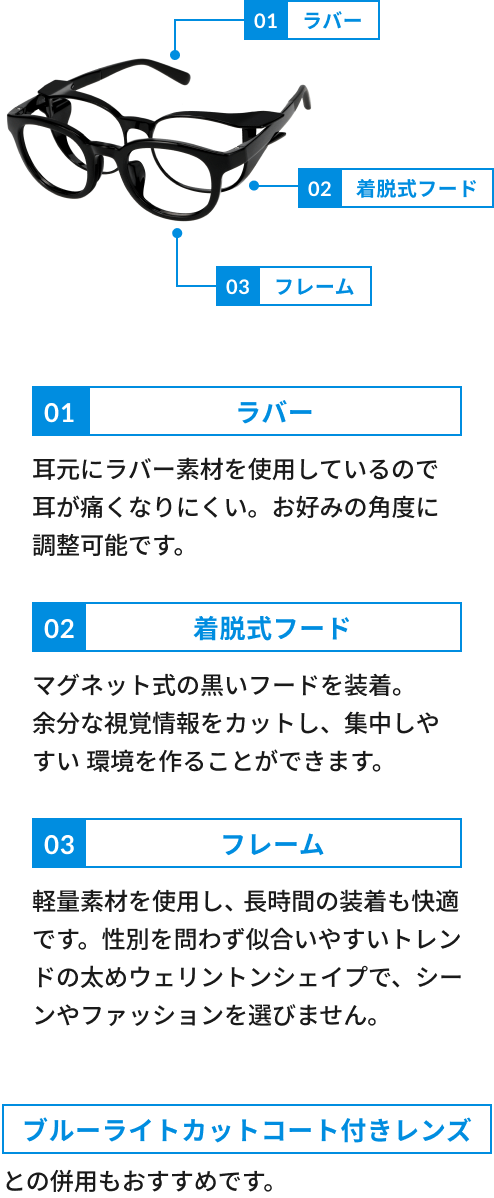 01 ラバー

02 着脱式フード

03 フレーム

01 ラバー

耳元にラバー素材を使用しているので耳が痛くなりにくい。お好みの角度に調整可能です。

02 着脱式フード

マグネット式の黒いフードを装着。
余分な視覚情報をカットし、集中しやすい 環境を作ることができます。

03 フレーム

軽量素材を使用し、長時間の装着も快適です。性別を問わず似合いやすいトレンドの太めウェリントンシェイプで、シーンやファッションを選びません。

ブルーライトカットコート付きレンズ
との併用もおすすめです。